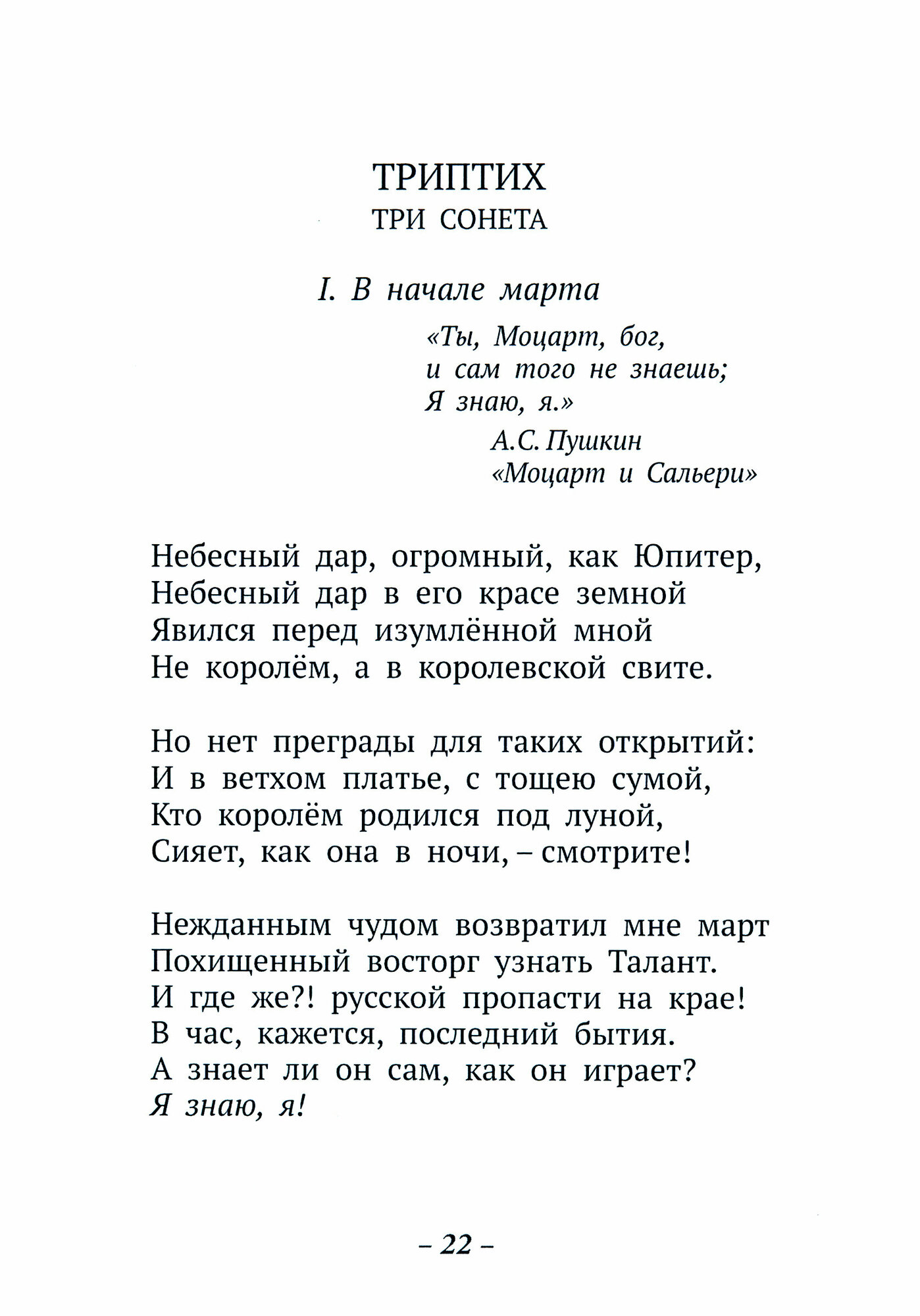 ТРИПТИХ
ТРИ СОНЕТА

I. В начале марта

«Ты, Моцарт, бог,
и сам того не знаешь;
Я знаю, я.»
А.С. Пушкин
«Моцарт и Сальери»

Небесный дар, огромный, как Юпитер,
Небесный дар в его красе земной
Явился перед изумлённой мной
Не королём, а в королевской свите.

Но нет преграды для таких открытий:
И в ветхом платье, с тощею сумой,
Кто королём родился под луной,
Сияет, как она в ночи, – смотрите!

Нежданным чудом возвратил мне март
Похищенный восторг узнать Талант.
И где же?! русской пропасти на крае!
В час, кажется, последний бытия.
А знает ли он сам, как он играет?
Я знаю, я!

– 22 –